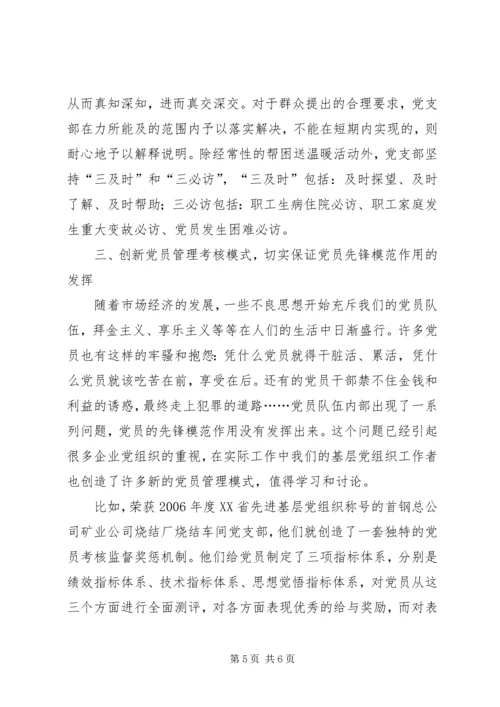 从而真知深知，进而真交深交。对于群众提出的合理要求，党支部在力所能及的范围内予以落实解决，不能在短期内实现的，则耐心地予以解释说明。除经常性的帮困送温暖活动外，党支部坚持“三及时”和“三必访”，“三及时”包括：及时探望、及时了解、及时帮助；三必访包括：职工生病住院必访、职工家庭发生重大变故必访、党员发生困难必访。

三、创新党员管理考核模式，切实保证党员先锋模范作用的发挥

随着市场经济的发展，一些不良思想开始充斥我们的党员队伍，拜金主义、享乐主义等等在人们的生活中日渐盛行。许多党员也有这样的牢骚和抱怨：凭什么党员就得干脏活、累活，凭什么党员就该吃苦在前，享受在后。还有的党员干部禁不住金钱和利益的诱惑，最终走上犯罪的道路……党员队伍内部出现了一系列问题，党员的先锋模范作用没有发挥出来。这个问题已经引起很多企业党组织的重视，在实际工作中我们的基层党组织工作者也创造了许多新的党员管理模式，值得学习和讨论。

比如，荣获2006年度XX省先进基层党组织称号的首钢总公司矿业公司烧结厂烧结车间党支部，他们就创造了一套独特的党员考核监督奖惩机制。他们给党员制定了三项指标体系，分别是绩效指标体系、技术指标体系、思想觉悟指标体系，对党员从这三个方面进行全面测评，对各方面表现优秀的给与奖励，而对表

第5页 共6页